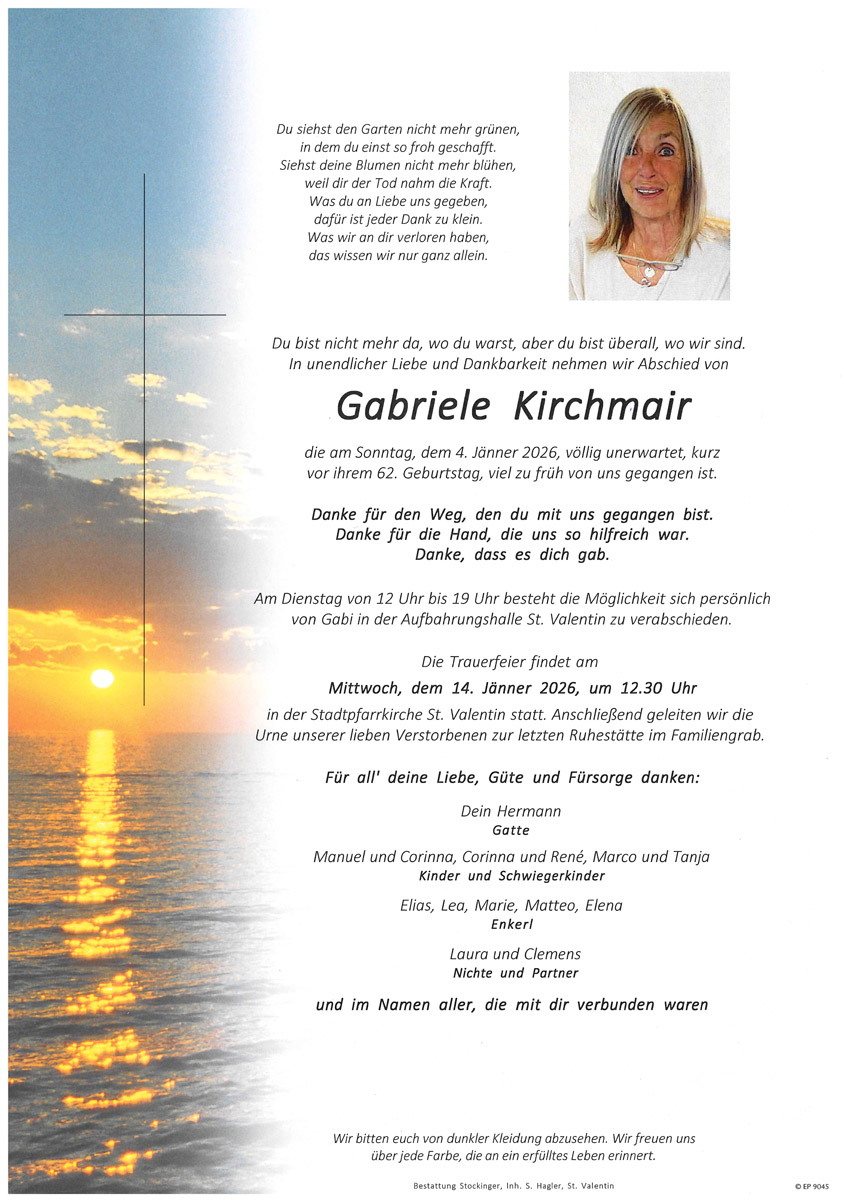 Du siehst den Garten nicht mehr grünen,
in dem du einst so froh geschafft.
Siehst deine Blumen nicht mehr blühen,
weil dir der Tod nahm die Kraft.
Was du an Liebe uns gegeben,
dafür ist jeder Dank zu klein.
Was wir an dir verloren haben,
das wissen wir nur ganz allein.

Du bist nicht mehr da, wo du warst, aber du bist überall, wo wir sind.
In unendlicher Liebe und Dankbarkeit nehmen wir Abschied von

Gabriele Kirchmair

die am Sonntag, dem 4. Jänner 2026, völlig unerwartet, kurz vor ihrem 62. Geburtstag, viel zu früh von uns gegangen ist.

Danke für den Weg, den du mit uns gegangen bist.
Danke für die Hand, die uns so hilfreich war.
Danke, dass es dich gab.

Am Dienstag von 12 Uhr bis 19 Uhr besteht die Möglichkeit sich persönlich von Gabi in der Aufbahrungshalle St. Valentin zu verabschieden.

Die Trauerfeier findet am
Mittwoch, dem 14. Jänner 2026, um 12.30 Uhr
in der Stadtpfarrkirche St. Valentin statt. Anschließend geleiten wir die Urne unserer lieben Verstorbenen zur letzten Ruhestätte im Familiengrab.

Für all' deine Liebe, Güte und Fürsorge danken:

Dein Hermann
Gatte

Manuel und Corinna, Corinna und René, Marco und Tanja
Kinder und Schwiegerkinder

Elias, Lea, Marie, Matteo, Elena
Enkerl

Laura und Clemens
Nichte und Partner

und im Namen aller, die mit dir verbunden waren

Wir bitten euch von dunkler Kleidung abzusehen. Wir freuen uns über jede Farbe, die an ein erfülltes Leben erinnert.

Bestattung Stockinger, Inh. S. Hagler, St. Valentin

© EP 9045